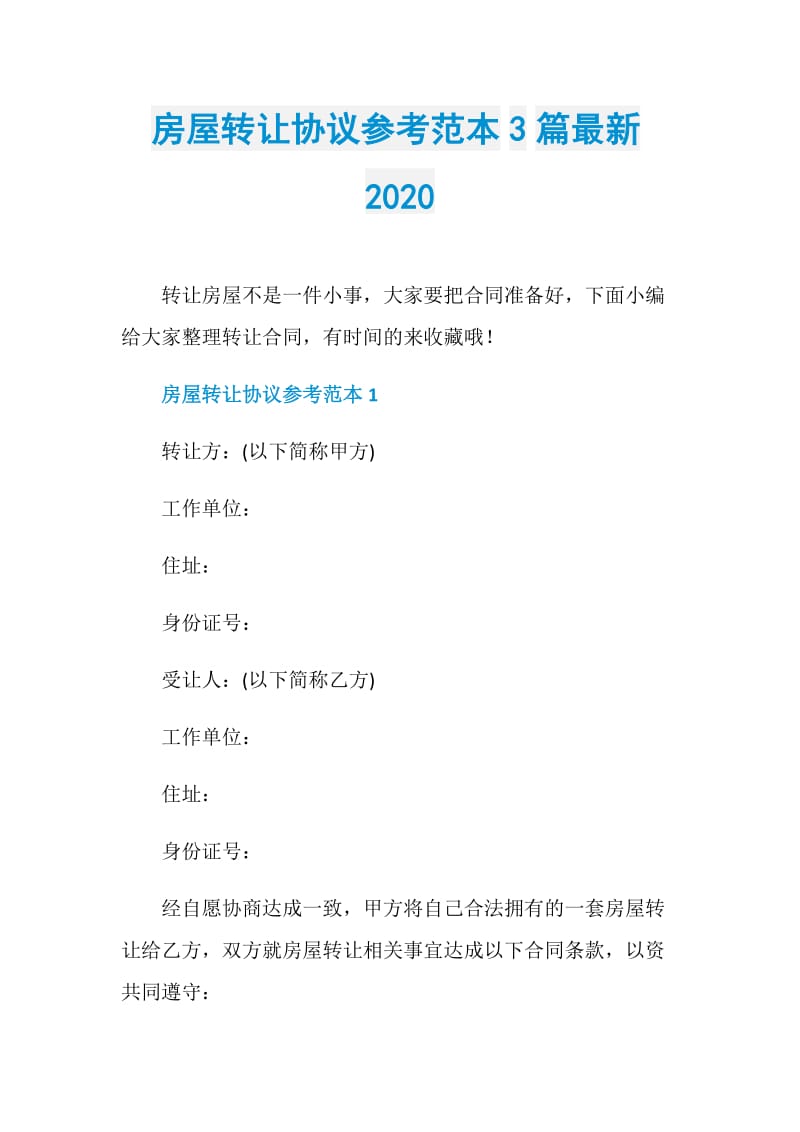 房屋转让协议参考范本3篇最新2020

转让房屋不是一件小事，大家要把合同准备好，下面小编给大家整理转让合同，有时间的来收藏哦！

房屋转让协议参考范本1

转让方：(以下简称甲方)

工作单位：

住址：

身份证号：

受让人：(以下简称乙方)

工作单位：

住址：

身份证号：

经自愿协商达成一致，甲方将自己合法拥有的一套房屋转让给乙方，双方就房屋转让相关事宜达成以下合同条款，以资共同遵守：